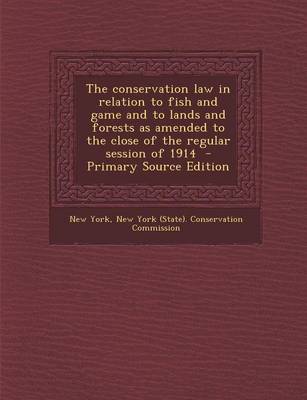 The conservation law in relation to fish and game and to lands and forests as amended to the close of the regular session of 1914 - Primary Source Edition

New York, New York (State). Conservation Commission